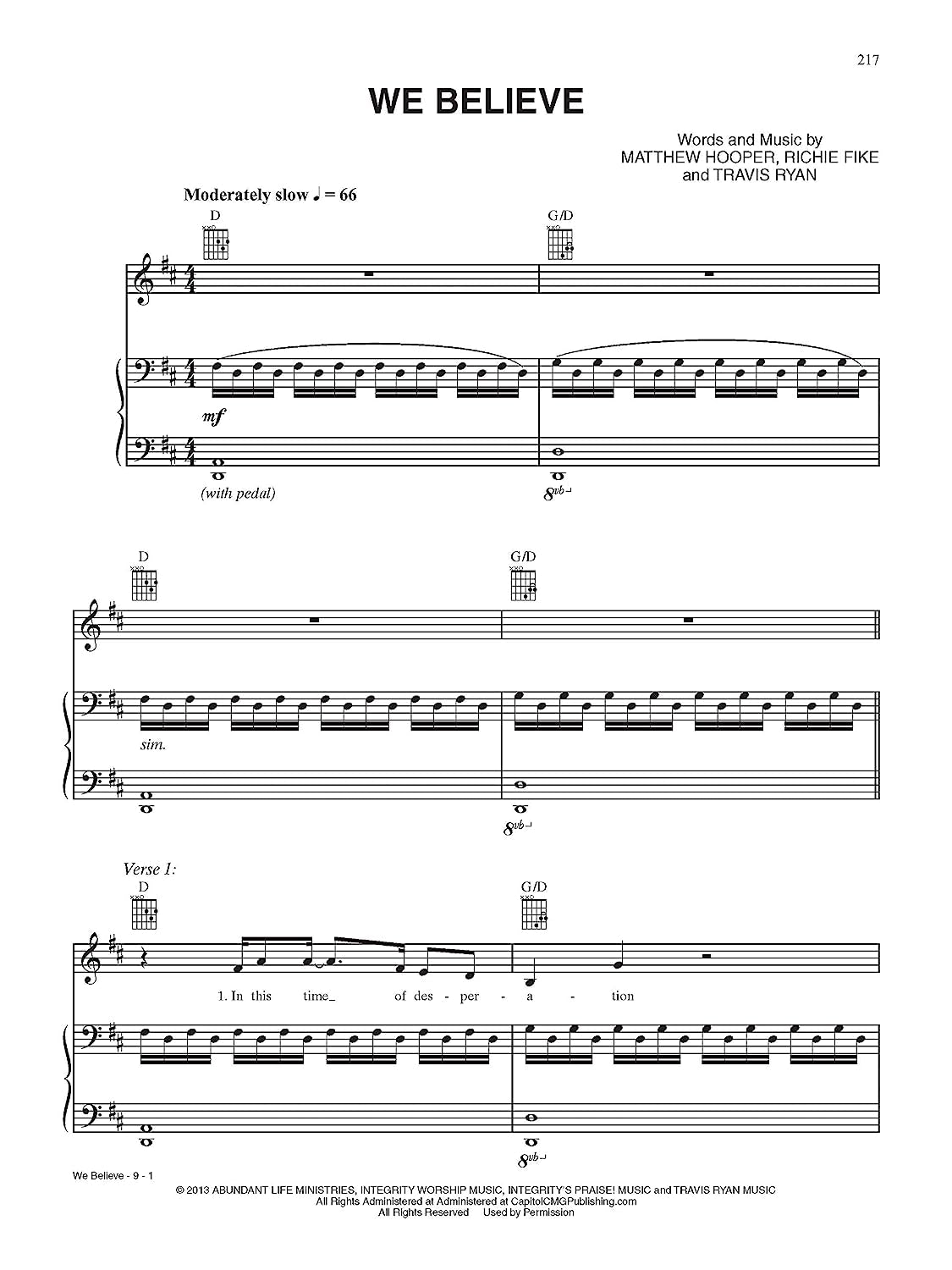 217

WE BELIEVE

Words and Music by
MATTHEW HOOPER, RICHIE FIKE
and TRAVIS RYAN

Moderately slow ♩ = 66

D

G/D

mf

(with pedal)

8vb

D

G/D

sim.

8vb

Verse 1:

D

G/D

1. In this time_ of des - per - a - tion

8vb

We Believe - 9 - 1

© 2013 ABUNDANT LIFE MINISTRIES, INTEGRITY WORSHIP MUSIC, INTEGRITY'S PRAISE! MUSIC and TRAVIS RYAN MUSIC
All Rights Administered at Administered at CapitolCMGPublishing.com
All Rights Reserved Used by Permission